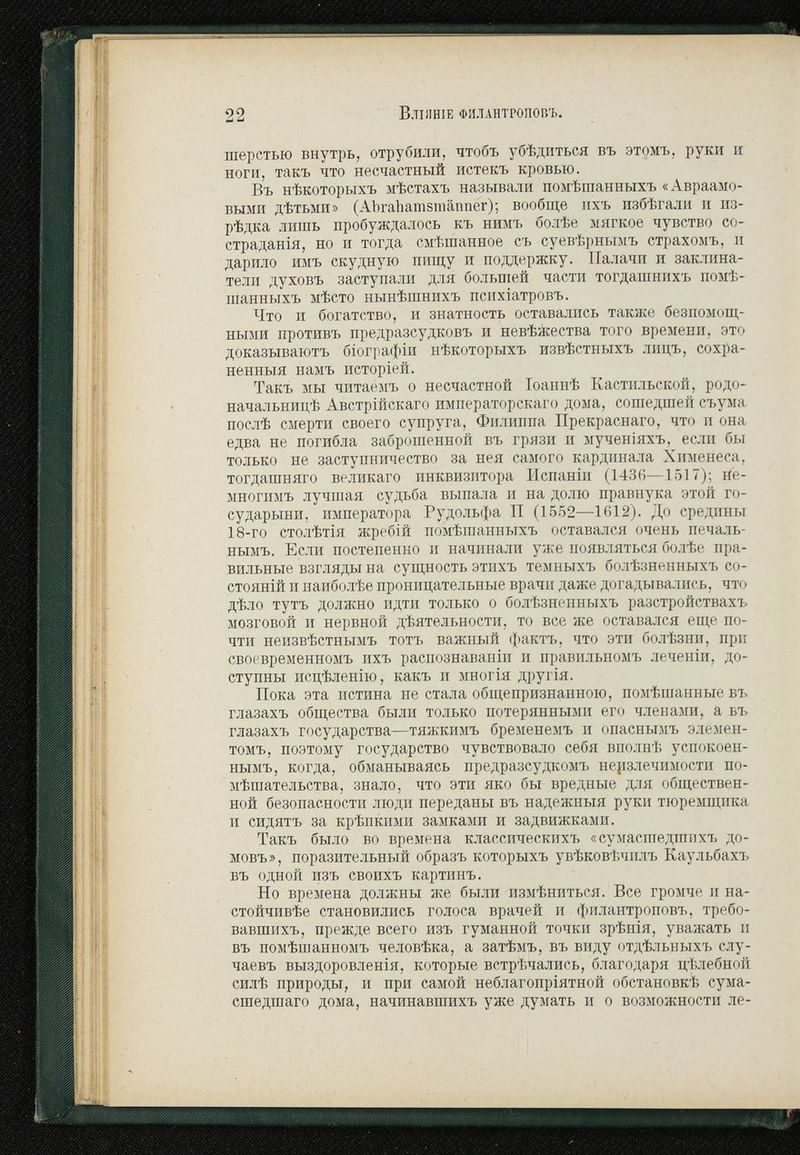 22 Вліяніе филантроповъ.

шерстью внутрь, отрубили, чтобъ убѣдиться въ этомъ, руки и ноги, такъ что несчастный истекъ кровью.

Въ нѣкоторыхъ мѣстахъ называли помѣшанныхъ «Авраамовыми дѣтьми» (Abrahamsmänner); вообще ихъ избѣгали и изрѣдка лишь пробуждалось къ нимъ болѣе мягкое чувство состраданія, но и тогда смѣшанное съ суевѣрнымъ страхомъ, и дарило имъ скудную пищу и поддержку. Палачи и заклинатели духовъ заступали для большей части тогдашнихъ помѣшанныхъ мѣсто нынѣшнихъ психіатровъ.

Что и богатство, и знатность оставались также безпомощными противъ предразсудковъ и невѣжества того времени, это доказываютъ біографіи нѣкоторыхъ извѣстныхъ лицъ, сохраненныя намъ исторіей.

Такъ мы читаемъ о несчастной Іоаннѣ Кастильской, родоначальницѣ Австрійскаго императорскаго дома, сошедшей съума послѣ смерти своего супруга, Филиппа Прекраснаго, что и она едва не погибла заброшенной въ грязи и мученіяхъ, если бы только не заступничество за нея самого кардинала Хименеса, тогдашняго великаго инквизитора Испаніи (1436—1517); немногимъ лучшая судьба выпала и на долю правнука этой государыни, императора Рудольфа II (1552—1612). До средины 18-го столѣтія жребій помѣшанныхъ оставался очень печальнымъ. Если постепенно и начинали уже появляться болѣе правильные взгляды на сущность этихъ темныхъ болѣзненныхъ состояній и наиболѣе проницательные врачи даже догадывались, что дѣло тутъ должно идти только о болѣзненныхъ разстройствахъ мозговой и нервной дѣятельности, то все же оставался еще почти неизвѣстнымъ тотъ важный фактъ, что эти болѣзни, при своевременномъ ихъ распознаваніи и правильномъ леченіи, доступны исцѣленію, какъ и многія другія.

Пока эта истина не стала общепризнанною, помѣшанные въ глазахъ общества были только потерянными его членами, а въ глазахъ государства—тяжкимъ бременемъ и опаснымъ элементомъ, поэтому государство чувствовало себя вполнѣ успокоеннымъ, когда, обманываясь предразсудкомъ неизлечимости помѣшательства, знало, что эти яко бы вредные для общественной безопасности люди переданы въ надежныя руки тюремщика и сидятъ за крѣпкими замками и задвижками.

Такъ было во времена классическихъ «сумасшедшихъ домовъ», поразительный образъ которыхъ увѣковѣчилъ Каульбахъ въ одной изъ своихъ картинъ.

Но времена должны же были измѣниться. Все громче и настойчивѣе становились голоса врачей и филантроповъ, требовавшихъ, прежде всего изъ гуманной точки зрѣнія, уважать и въ помѣшанномъ человѣка, а затѣмъ, въ виду отдѣльныхъ случаевъ выздоровленія, которые встрѣчались, благодаря цѣлебной силѣ природы, и при самой неблагопріятной обстановкѣ сумасшедшаго дома, начинавшихъ уже думать и о возможности ле-